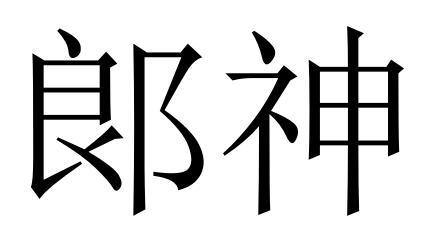 郎神